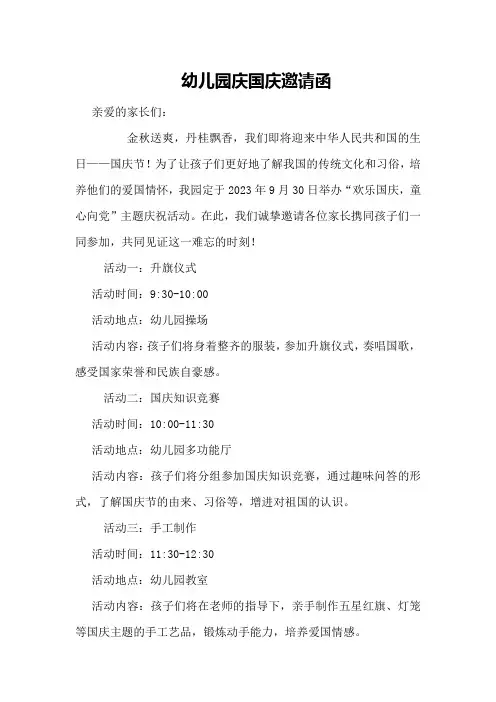 幼儿园庆国庆邀请函

亲爱的家长们：

金秋送爽，丹桂飘香，我们即将迎来中华人民共和国的生日——国庆节！为了让孩子们更好地了解我国的传统文化和习俗，培养他们的爱国情怀，我园定于 2023 年 9 月 30 日举办“欢乐国庆，童心向党”主题庆祝活动。在此，我们诚挚邀请各位家长携同孩子们一同参加，共同见证这一难忘的时刻！

活动一：升旗仪式

活动时间：9:30-10:00

活动地点：幼儿园操场

活动内容：孩子们将身着整齐的服装，参加升旗仪式，奏唱国歌，感受国家荣誉和民族自豪感。

活动二：国庆知识竞赛

活动时间：10:00-11:30

活动地点：幼儿园多功能厅

活动内容：孩子们将分组参加国庆知识竞赛，通过趣味问答的形式，了解国庆节的由来、习俗等，增进对祖国的认识。

活动三：手工制作

活动时间：11:30-12:30

活动地点：幼儿园教室

活动内容：孩子们将在老师的指导下，亲手制作五星红旗、灯笼等国庆主题的手工艺品，锻炼动手能力，培养爱国情感。